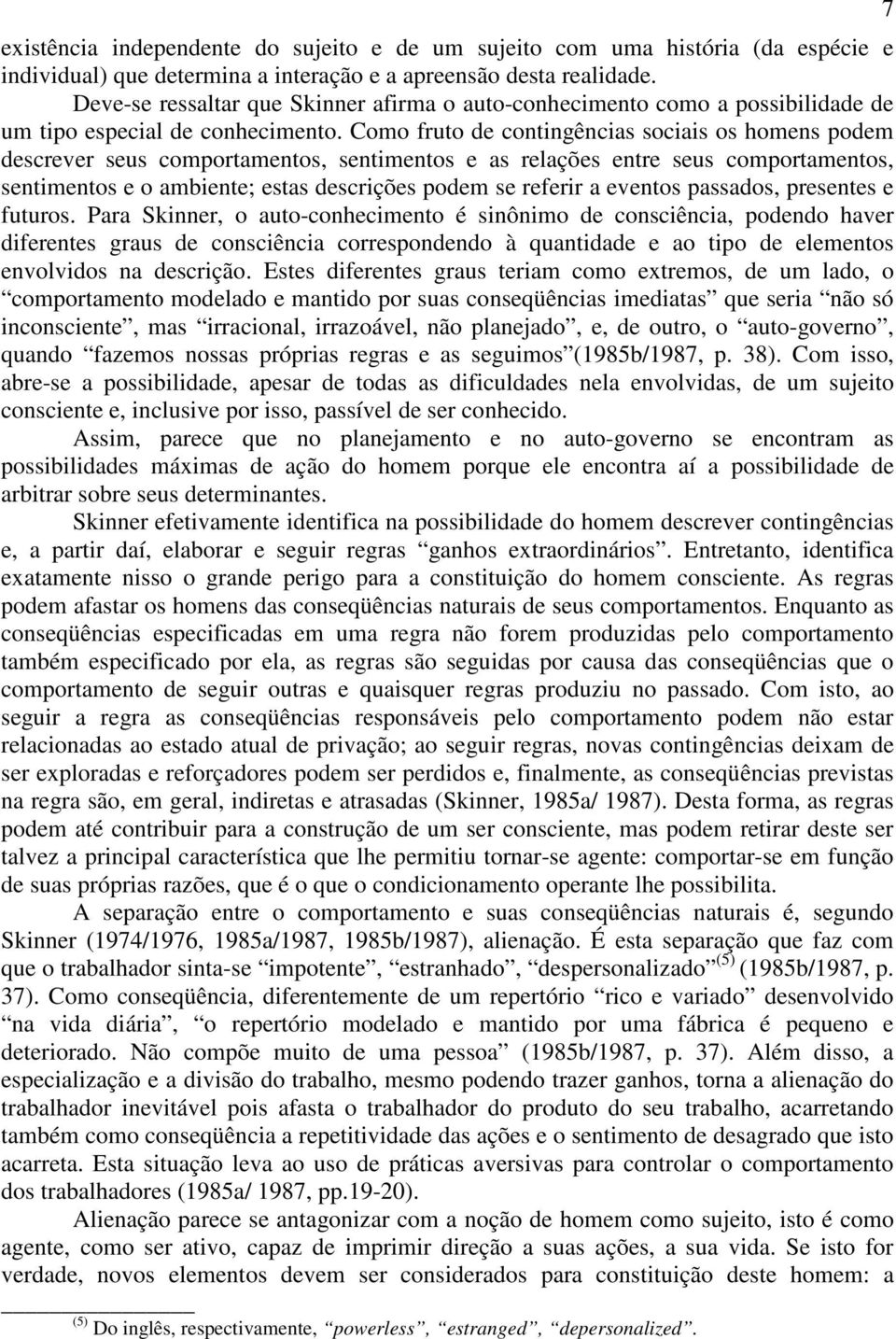 7

existência independente do sujeito e de um sujeito com uma história (da espécie e individual) que determina a interação e a apreensão desta realidade.

Deve-se ressaltar que Skinner afirma o auto-conhecimento como a possibilidade de um tipo especial de conhecimento. Como fruto de contingências sociais os homens podem descrever seus comportamentos, sentimentos e as relações entre seus comportamentos, sentimentos e o ambiente; estas descrições podem se referir a eventos passados, presentes e futuros. Para Skinner, o auto-conhecimento é sinônimo de consciência, podendo haver diferentes graus de consciência correspondendo à quantidade e ao tipo de elementos envolvidos na descrição. Estes diferentes graus teriam como extremos, de um lado, o “comportamento modelado e mantido por suas conseqüências imediatas” que seria “não só inconsciente”, mas “irracional, irrazoável, não planejado”, e, de outro, o “auto-governo”, quando “fazemos nossas próprias regras e as seguimos”(1985b/1987, p. 38). Com isso, abre-se a possibilidade, apesar de todas as dificuldades nela envolvidas, de um sujeito consciente e, inclusive por isso, passível de ser conhecido.

Assim, parece que no planejamento e no auto-governo se encontram as possibilidades máximas de ação do homem porque ele encontra aí a possibilidade de arbitrar sobre seus determinantes.

Skinner efetivamente identifica na possibilidade do homem descrever contingências e, a partir daí, elaborar e seguir regras “ganhos extraordinários”. Entretanto, identifica exatamente nisso o grande perigo para a constituição do homem consciente. As regras podem afastar os homens das conseqüências naturais de seus comportamentos. Enquanto as conseqüências especificadas em uma regra não forem produzidas pelo comportamento também especificado por ela, as regras são seguidas por causa das conseqüências que o comportamento de seguir outras e quaisquer regras produziu no passado. Com isto, ao seguir a regra as conseqüências responsáveis pelo comportamento podem não estar relacionadas ao estado atual de privação; ao seguir regras, novas contingências deixam de ser exploradas e reforçadores podem ser perdidos e, finalmente, as conseqüências previstas na regra são, em geral, indiretas e atrasadas (Skinner, 1985a/ 1987). Desta forma, as regras podem até contribuir para a construção de um ser consciente, mas podem retirar deste ser talvez a principal característica que lhe permitiu tornar-se agente: comportar-se em função de suas próprias razões, que é o que o condicionamento operante lhe possibilita.

A separação entre o comportamento e suas conseqüências naturais é, segundo Skinner (1974/1976, 1985a/1987, 1985b/1987), alienação. É esta separação que faz com que o trabalhador sinta-se “impotente”, “estranhado”, “despersonalizado”$^{(5)}$ (1985b/1987, p. 37). Como conseqüência, diferentemente de um repertório “rico e variado” desenvolvido “na vida diária”, “o repertório modelado e mantido por uma fábrica é pequeno e deteriorado. Não compõe muito de uma pessoa” (1985b/1987, p. 37). Além disso, a especialização e a divisão do trabalho, mesmo podendo trazer ganhos, torna a alienação do trabalhador inevitável pois afasta o trabalhador do produto do seu trabalho, acarretando também como conseqüência a repetitividade das ações e o sentimento de desagrado que isto acarreta. Esta situação leva ao uso de práticas aversivas para controlar o comportamento dos trabalhadores (1985a/ 1987, pp.19-20).

Alienação parece se antagonizar com a noção de homem como sujeito, isto é como agente, como ser ativo, capaz de imprimir direção a suas ações, a sua vida. Se isto for verdade, novos elementos devem ser considerados para constituição deste homem: a

$^{(5)}$ Do inglês, respectivamente, “powerless”, “estranged”, “depersonalized”.